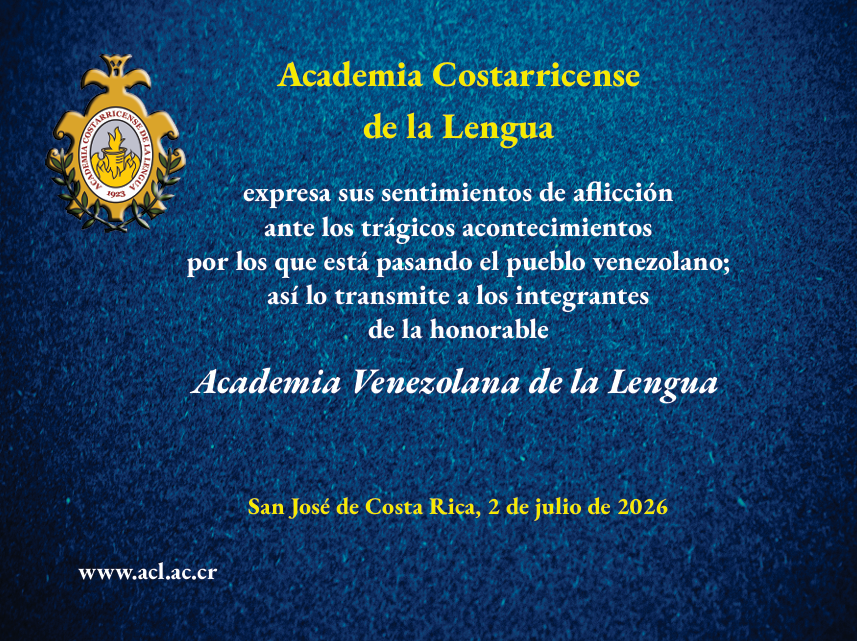 ACADEMIA COSTARRICENSE DE LA LENGUA
1923

Academia Costarricense de la Lengua

expresa sus sentimientos de aflicción ante los trágicos acontecimientos por los que está pasando el pueblo venezolano; así lo transmite a los integrantes de la honorable

Academia Venezolana de la Lengua

San José de Costa Rica, 2 de julio de 2026

www.acl.ac.cr